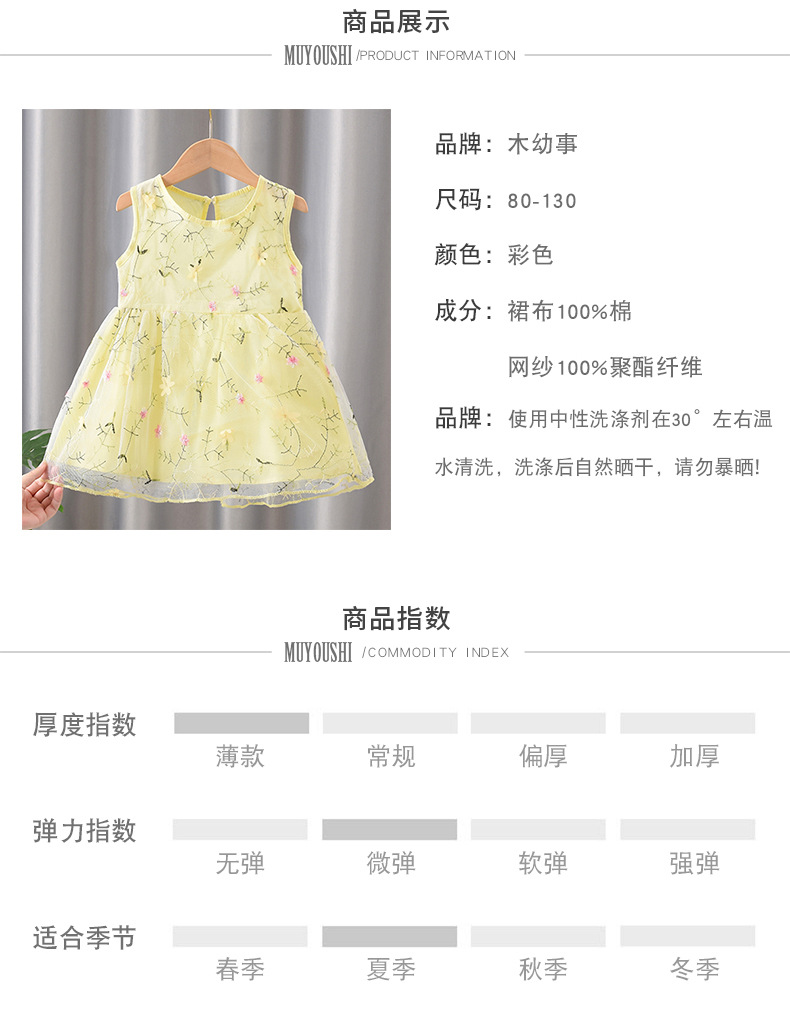 商品展示

MUYOUSHI /PRODUCT INFORMATION

品牌：木幼事

尺码：80-130

颜色：彩色

成分：裙布100%棉

网纱100%聚酯纤维

品牌：使用中性洗涤剂在30°左右温水清洗，洗涤后自然晒干，请勿暴晒!

商品指数

MUYOUSHI /COMMODITY INDEX

厚度指数
薄款 常规 偏厚 加厚

弹力指数
无弹 微弹 软弹 强弹

适合季节
春季 夏季 秋季 冬季